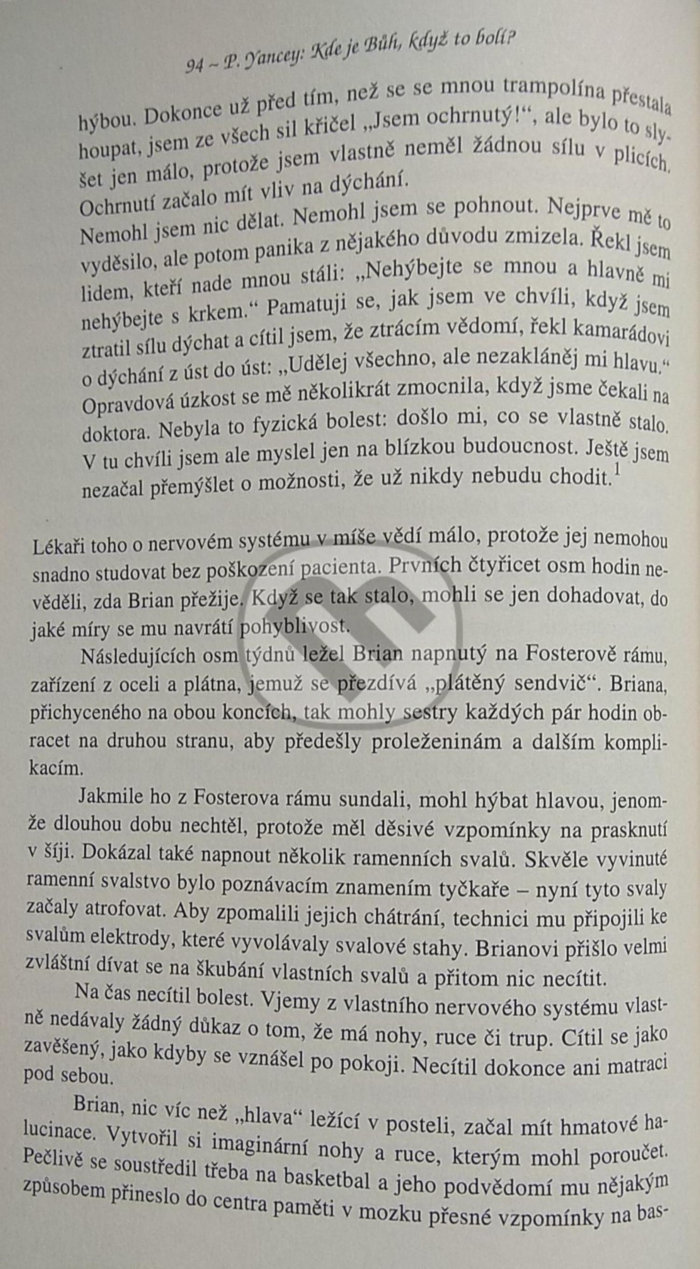 94 ~ P. Yancey: Kde je Bůh, když to bolí?

hýbou. Dokonce už před tím, než se se mnou trampolína přestala houpat, jsem ze všech sil křičel „Jsem ochrnutý!“, ale bylo to slyšet jen málo, protože jsem vlastně neměl žádnou sílu v plicích. Ochrnutí začalo mít vliv na dýchání.

Nemohl jsem nic dělat. Nemohl jsem se pohnout. Nejprve mě to vyděsilo, ale potom panika z nějakého důvodu zmizela. Řekl jsem lidem, kteří nade mnou stáli: „Nehýbejte se mnou a hlavně mi nehýbejte s krkem.“ Pamatuji se, jak jsem ve chvíli, když jsem ztratil sílu dýchat a cítil jsem, že ztrácím vědomí, řekl kamarádovi o dýchání z úst do úst: „Udělej všechno, ale nezakláněj mi hlavu.“ Opravdová úzkost se mě několikrát zmocnila, když jsme čekali na doktora. Nebyla to fyzická bolest: došlo mi, co se vlastně stalo. V tu chvíli jsem ale myslel jen na blízkou budoucnost. Ještě jsem nezačal přemýšlet o možnosti, že už nikdy nebudu chodit.$^1$

Lékaři toho o nervovém systému v míše vědí málo, protože jej nemohou snadno studovat bez poškození pacienta. Prvních čtyřicet osm hodin nevěděli, zda Brian přežije. Když se tak stalo, mohli se jen dohadovat, do jaké míry se mu navrátí pohyblivost.

Následujících osm týdnů ležel Brian napnutý na Fosterově rámu, zařízení z oceli a plátna, jemuž se přezdívá „plátěný sendvič“. Briana, přichyceného na obou koncích, tak mohly sestry každých pár hodin obracet na druhou stranu, aby předešly proleženinám a dalším komplikacím.

Jakmile ho z Fosterova rámu sundali, mohl hýbat hlavou, jenomže dlouhou dobu nechtěl, protože měl děsivé vzpomínky na prasknutí v šíji. Dokázal také napnout několik ramenních svalů. Skvěle vyvinuté ramenní svalstvo bylo poznávacím znamením tyčkaře – nyní tyto svaly začaly atrofovat. Aby zpomalili jejich chátrání, technici mu připojili ke svalům elektrody, které vyvolávaly svalové stahy. Brianovi přišlo velmi zvláštní dívat se na škubání vlastních svalů a přitom nic necítit.

Na čas necítil bolest. Vjemy z vlastního nervového systému vlastně nedávaly žádný důkaz o tom, že má nohy, ruce či trup. Cítil se jako zavěšený, jako kdyby se vznášel po pokoji. Necítil dokonce ani matraci pod sebou.

Brian, nic víc než „hlava“ ležící v posteli, začal mít hmatové halucinace. Vytvořil si imaginární nohy a ruce, kterým mohl poroučet. Pečlivě se soustředil třeba na basketbal a jeho podvědomí mu nějakým způsobem přineslo do centra paměti v mozku přesné vzpomínky na bas-